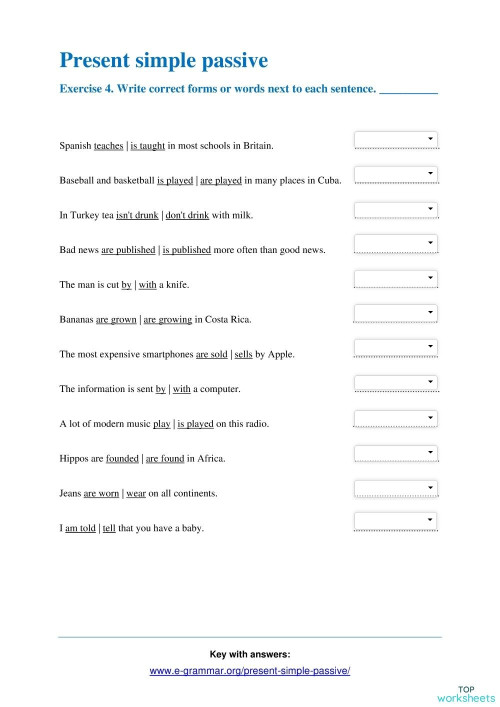 Present simple passive

Exercise 4. Write correct forms or words next to each sentence. __________

Spanish teaches | is taught in most schools in Britain.

Baseball and basketball is played | are played in many places in Cuba.

In Turkey tea isn't drunk | don't drink with milk.

Bad news are published | is published more often than good news.

The man is cut by | with a knife.

Bananas are grown | are growing in Costa Rica.

The most expensive smartphones are sold | sells by Apple.

The information is sent by | with a computer.

A lot of modern music play | is played on this radio.

Hippos are founded | are found in Africa.

Jeans are worn | wear on all continents.

I am told | tell that you have a baby.

Key with answers:

www.e-grammar.org/present-simple-passive/

TOP worksheets